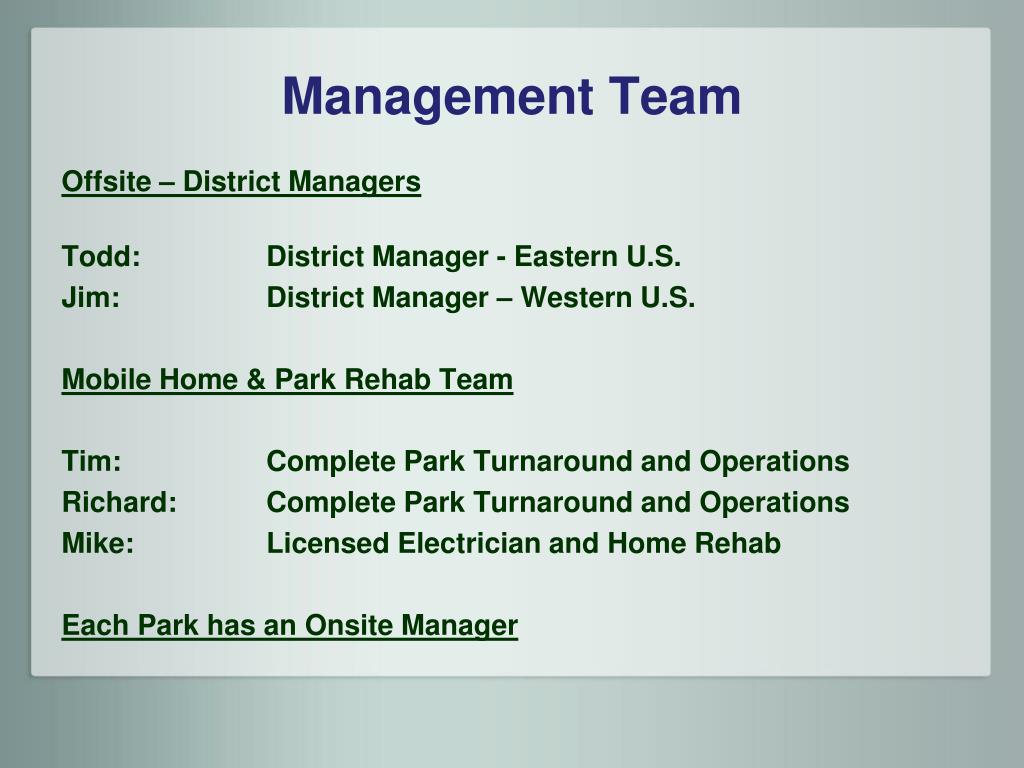 Management Team

Offsite – District Managers

Todd: District Manager - Eastern U.S.
Jim: District Manager – Western U.S.

Mobile Home & Park Rehab Team

Tim: Complete Park Turnaround and Operations
Richard: Complete Park Turnaround and Operations
Mike: Licensed Electrician and Home Rehab

Each Park has an Onsite Manager